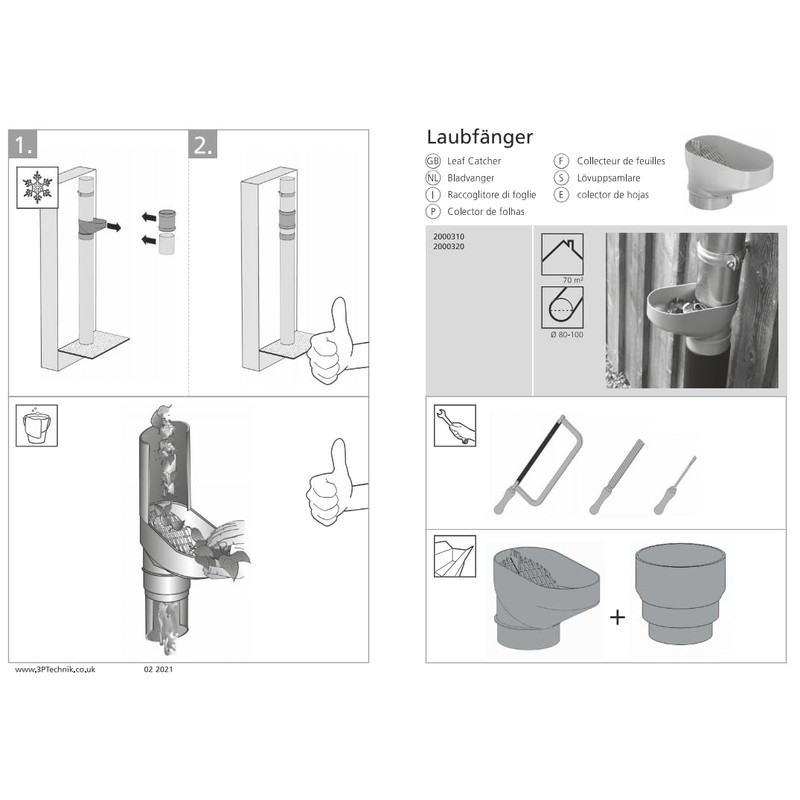 1.

2.

www.3PTechnik.co.uk 02 2021

Laubfänger

GB Leaf Catcher
NL Bladvanger
I Raccoglitore di foglie
P Colector de folhas

F Collecteur de feuilles
S Lövuppsamlare
E colector de hojas

2000310
2000320

70 m²

Ø 80-100

+